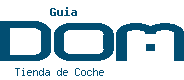 Guia
DOM
Tienda de Coche